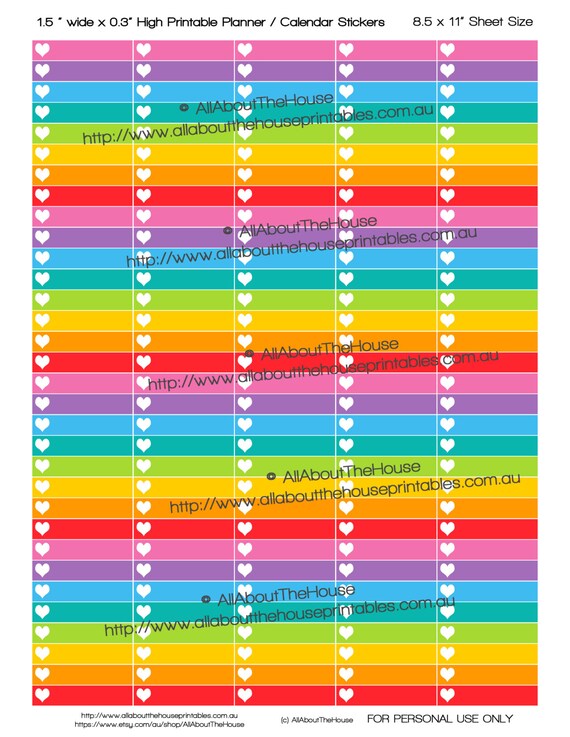 1.5 " wide x 0.3" High Printable Planner / Calendar Stickers 8.5 x 11" Sheet Size

© AllAboutTheHouse
http://www.allaboutthehouseprintables.com.au

© AllAboutTheHouse
http://www.allaboutthehouseprintables.com.au

© AllAboutTheHouse
http://www.allaboutthehouseprintables.com.au

© AllAboutTheHouse
http://www.allaboutthehouseprintables.com.au

© AllAboutTheHouse
http://www.allaboutthehouseprintables.com.au

http://www.allaboutthehouseprintables.com.au
https://www.etsy.com/au/shop/AllAboutTheHouse
(c) AllAboutTheHouse FOR PERSONAL USE ONLY